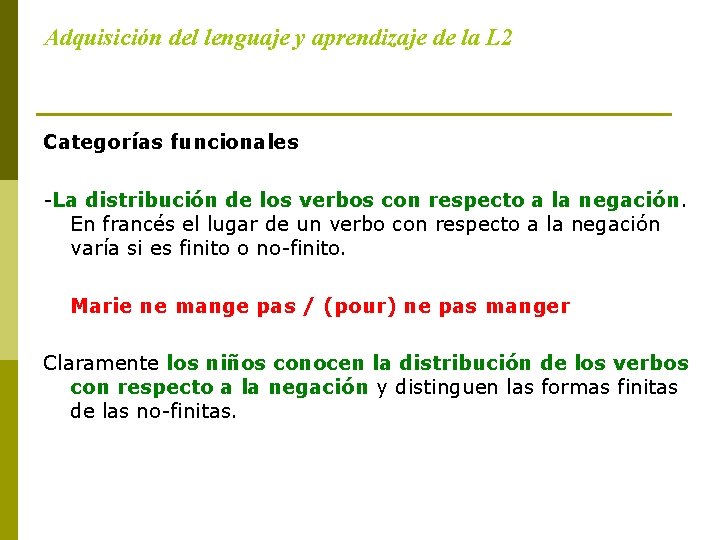 Adquisición del lenguaje y aprendizaje de la L2

Categorías funcionales

-La distribución de los verbos con respecto a la negación. En francés el lugar de un verbo con respecto a la negación varía si es finito o no-finito.

Marie ne mange pas / (pour) ne pas manger

Claramente los niños conocen la distribución de los verbos con respecto a la negación y distinguen las formas finitas de las no-finitas.